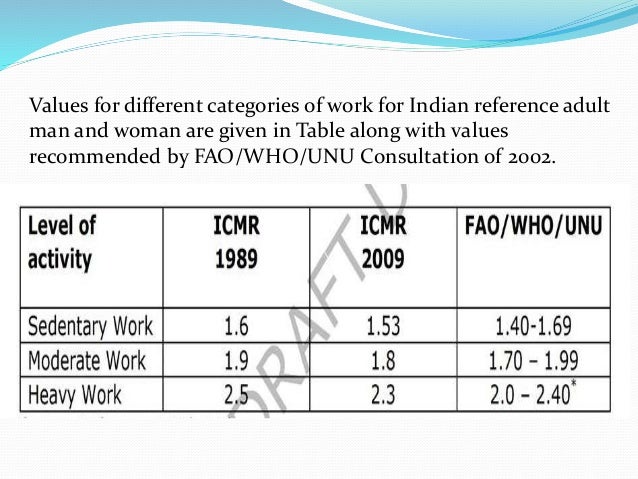 Values for different categories of work for Indian reference adult man and woman are given in Table along with values recommended by FAO/WHO/UNU Consultation of 2002.

| Level of activity | ICMR 1989 | ICMR 2009 | FAO/WHO/UNU |
|---|---|---|---|
| Sedentary Work | 1.6 | 1.53 | 1.40-1.69 |
| Moderate Work | 1.9 | 1.8 | 1.70 – 1.99 |
| Heavy Work | 2.5 | 2.3 | 2.0 – 2.40* |

DRAFT